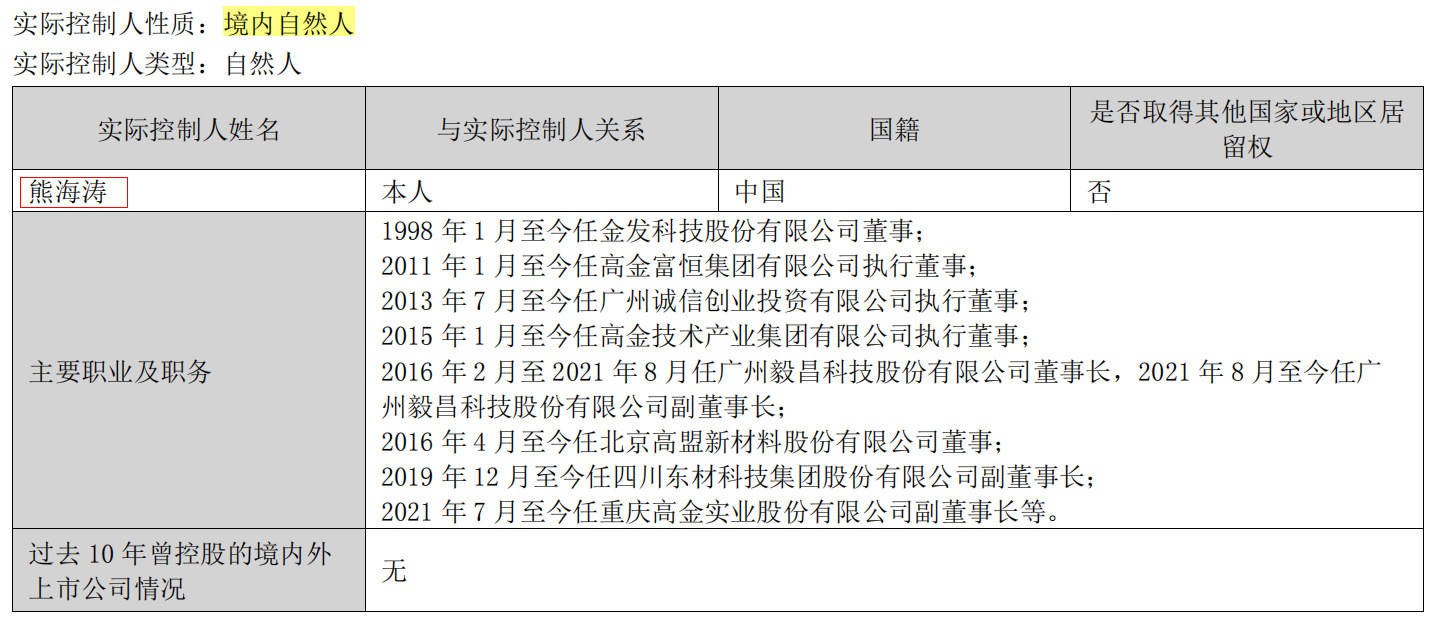 实际控制人性质：境内自然人
实际控制人类型：自然人

| 实际控制人姓名 | 与实际控制人关系 | 国籍 | 是否取得其他国家或地区居留权 |
|---|---|---|---|
| 熊海涛 | 本人 | 中国 | 否 |
| 主要职业及职务 | 1998 年 1 月至今任金发科技股份有限公司董事；<br>2011 年 1 月至今任高金富恒集团有限公司执行董事；<br>2013 年 7 月至今任广州诚信创业投资有限公司执行董事；<br>2015 年 1 月至今任高金技术产业集团有限公司执行董事；<br>2016 年 2 月至 2021 年 8 月任广州毅昌科技股份有限公司董事长，2021 年 8 月至今任广州毅昌科技股份有限公司副董事长；<br>2016 年 4 月至今任北京高盟新材料股份有限公司董事；<br>2019 年 12 月至今任四川东材科技集团股份有限公司副董事长；<br>2021 年 7 月至今任重庆高金实业股份有限公司副董事长等。 | | |
| 过去 10 年曾控股的境内外上市公司情况 | 无 | | |